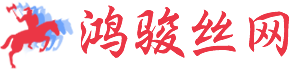 鸿骏丝网